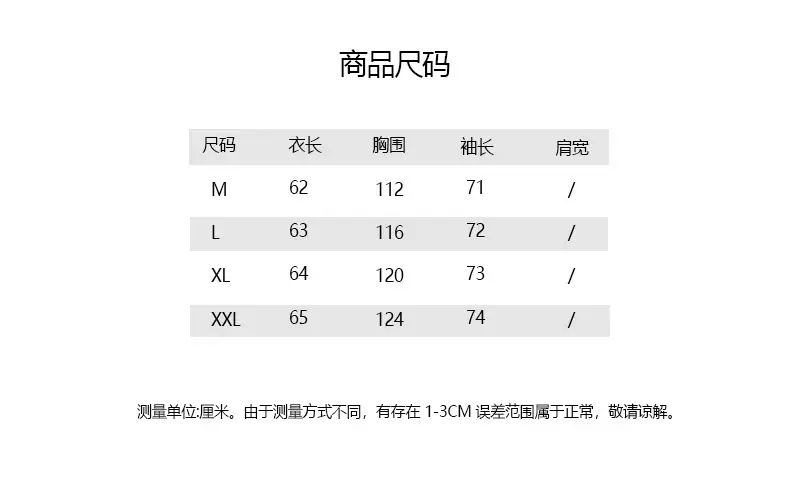 商品尺码

| 尺码 | 衣长 | 胸围 | 袖长 | 肩宽 |
|---|---|---|---|---|
| M | 62 | 112 | 71 | / |
| L | 63 | 116 | 72 | / |
| XL | 64 | 120 | 73 | / |
| XXL | 65 | 124 | 74 | / |

测量单位:厘米。由于测量方式不同，有存在1-3CM误差范围属于正常，敬请谅解。